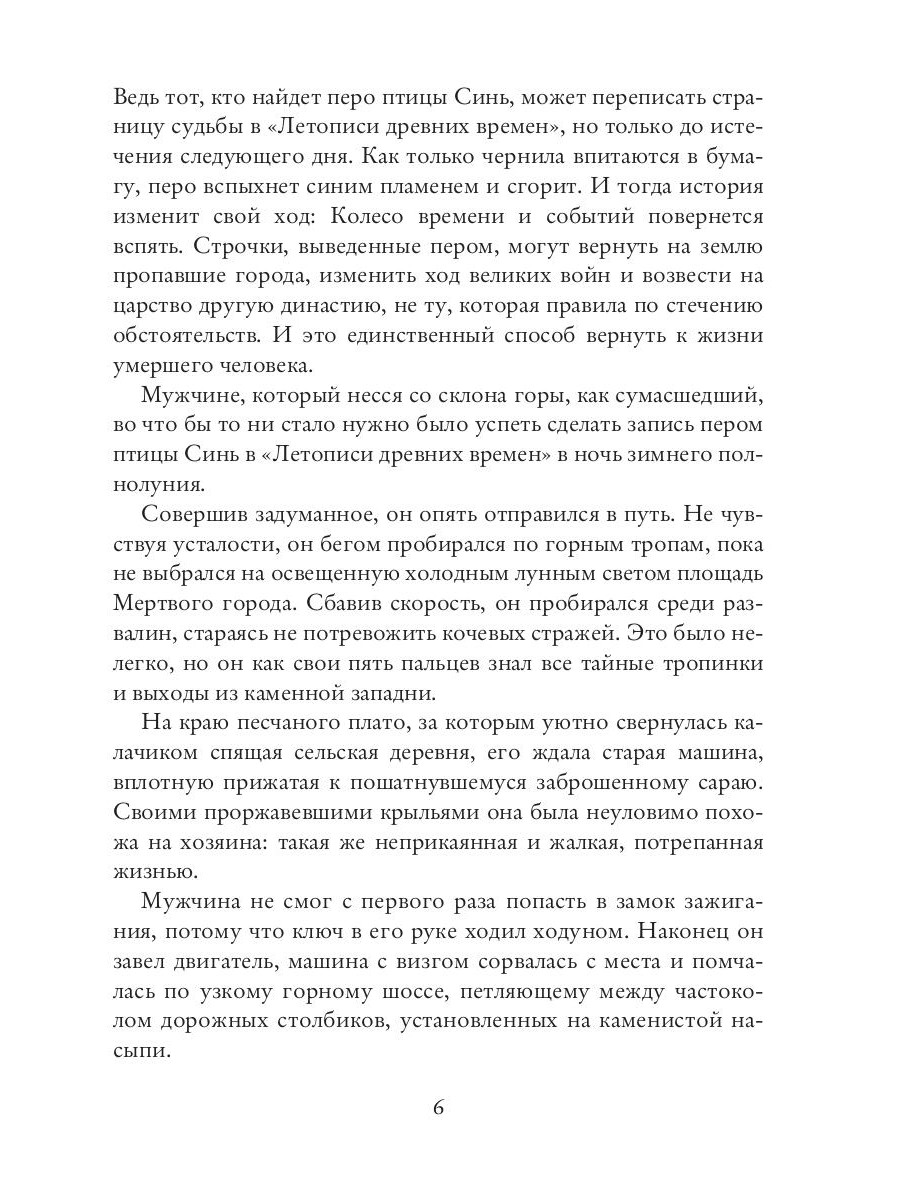 Ведь тот, кто найдет перо птицы Синь, может переписать страницу судьбы в «Летописи древних времен», но только до истечения следующего дня. Как только чернила впитаются в бумагу, перо вспыхнет синим пламенем и сгорит. И тогда история изменит свой ход: Колесо времени и событий повернется вспять. Строчки, выведенные пером, могут вернуть на землю пропавшие города, изменить ход великих войн и возвести на царство другую династию, не ту, которая правила по стечению обстоятельств. И это единственный способ вернуть к жизни умершего человека.

Мужчине, который несся со склона горы, как сумасшедший, во что бы то ни стало нужно было успеть сделать запись пером птицы Синь в «Летописи древних времен» в ночь зимнего полнолуния.

Совершив задуманное, он опять отправился в путь. Не чувствуя усталости, он бегом пробирался по горным тропам, пока не выбрался на освещенную холодным лунным светом площадь Мертвого города. Сбавив скорость, он пробирался среди развалин, стараясь не потревожить кочевых стражей. Это было нелегко, но он как свои пять пальцев знал все тайные тропинки и выходы из каменной западни.

На краю песчаного плато, за которым уютно свернулась калачиком спящая сельская деревня, его ждала старая машина, вплотную прижатая к пошатнувшемуся заброшенному сараю. Своими проржавевшими крыльями она была неуловимо похожа на хозяина: такая же неприкаянная и жалкая, потрепанная жизнью.

Мужчина не смог с первого раза попасть в замок зажигания, потому что ключ в его руке ходил ходуном. Наконец он завел двигатель, машина с визгом сорвалась с места и помчалась по узкому горному шоссе, петляющему между частоколом дорожных столбиков, установленных на каменистой насыпи.

6